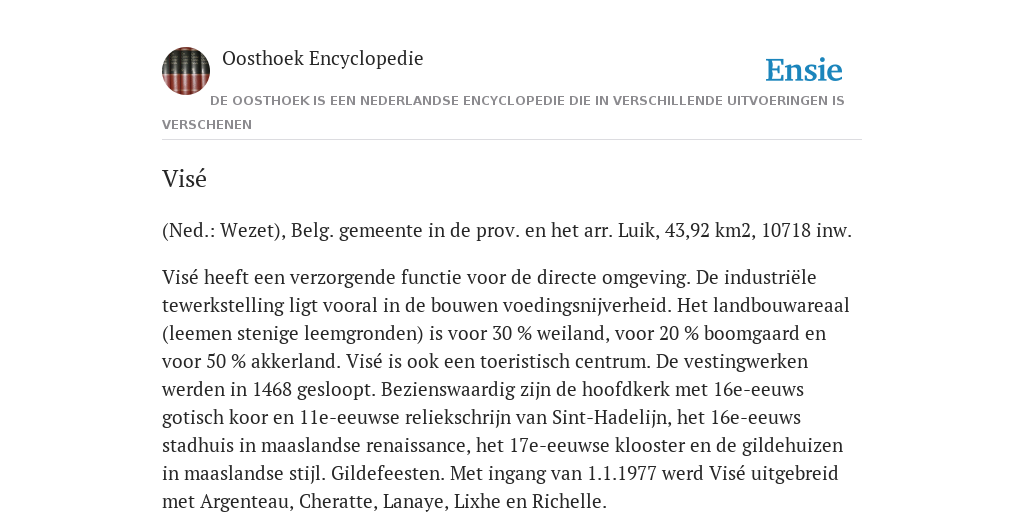 Oosthoek Encyclopedie

Ensie

DE OOSTHOEK IS EEN NEDERLANDSE ENCYCLOPEDIE DIE IN VERSCHILLENDE UITVOERINGEN IS VERSCHENEN

Visé

(Ned.: Wezet), Belg. gemeente in de prov. en het arr. Luik, 43,92 km2, 10718 inw.

Visé heeft een verzorgende functie voor de directe omgeving. De industriële tewerkstelling ligt vooral in de bouwen voedingsnijverheid. Het landbouwareaal (leemen stenige leemgronden) is voor 30 % weiland, voor 20 % boomgaard en voor 50 % akkerland. Visé is ook een toeristisch centrum. De vestingwerken werden in 1468 gesloopt. Bezienswaardig zijn de hoofdkerk met 16e-eeuws gotisch koor en 11e-eeuwse reliekschrijn van Sint-Hadelijn, het 16e-eeuws stadhuis in maaslandse renaissance, het 17e-eeuwse klooster en de gildehuizen in maaslandse stijl. Gildefeesten. Met ingang van 1.1.1977 werd Visé uitgebreid met Argenteau, Cheratte, Lanaye, Lixhe en Richelle.